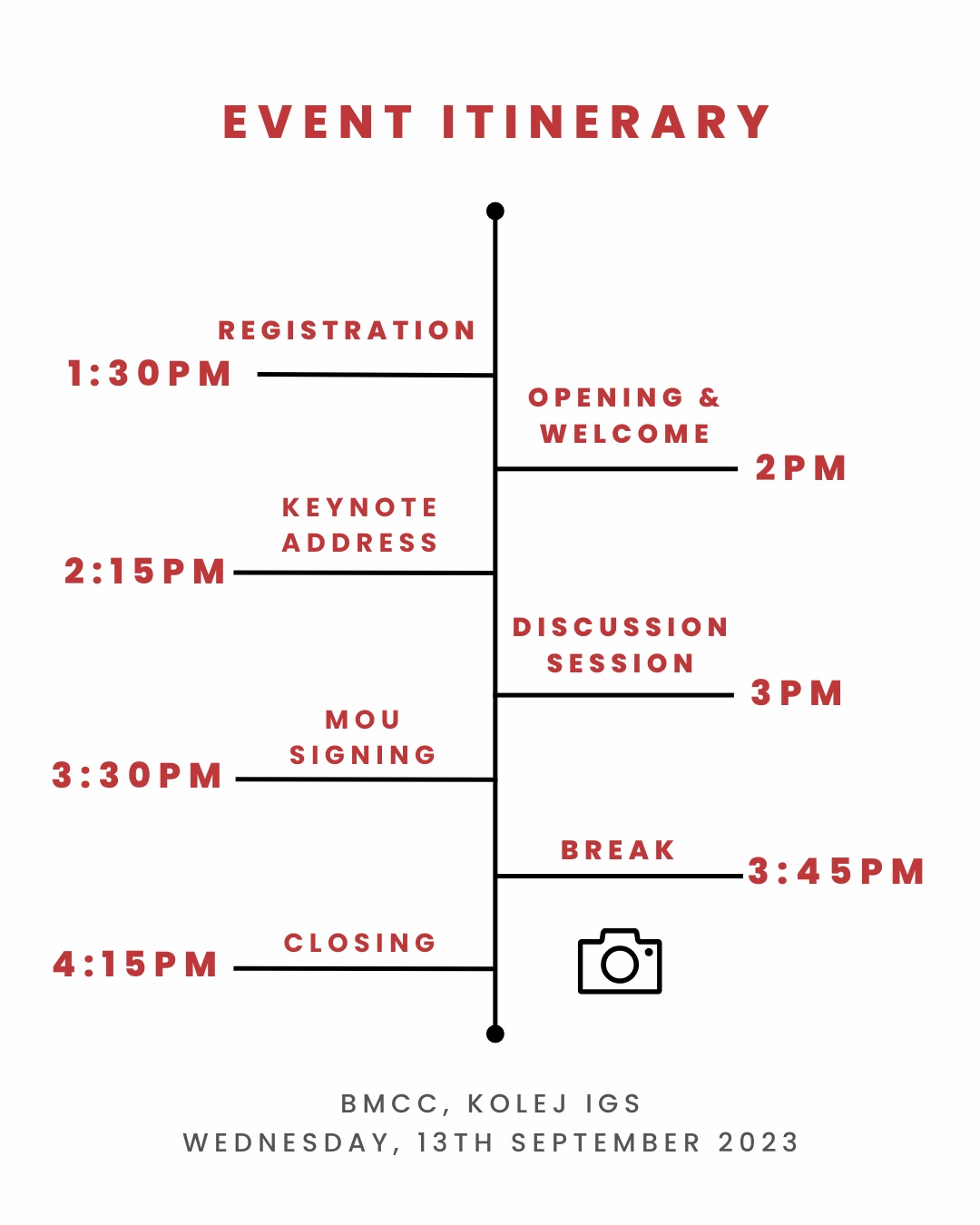 EVENT ITINERARY

REGISTRATION
1:30PM

OPENING & WELCOME
2PM

KEYNOTE ADDRESS
2:15PM

DISCUSSION SESSION
3PM

MOU SIGNING
3:30PM

BREAK
3:45PM

CLOSING
4:15PM

BMCC, KOLEJ IGS
WEDNESDAY, 13TH SEPTEMBER 2023